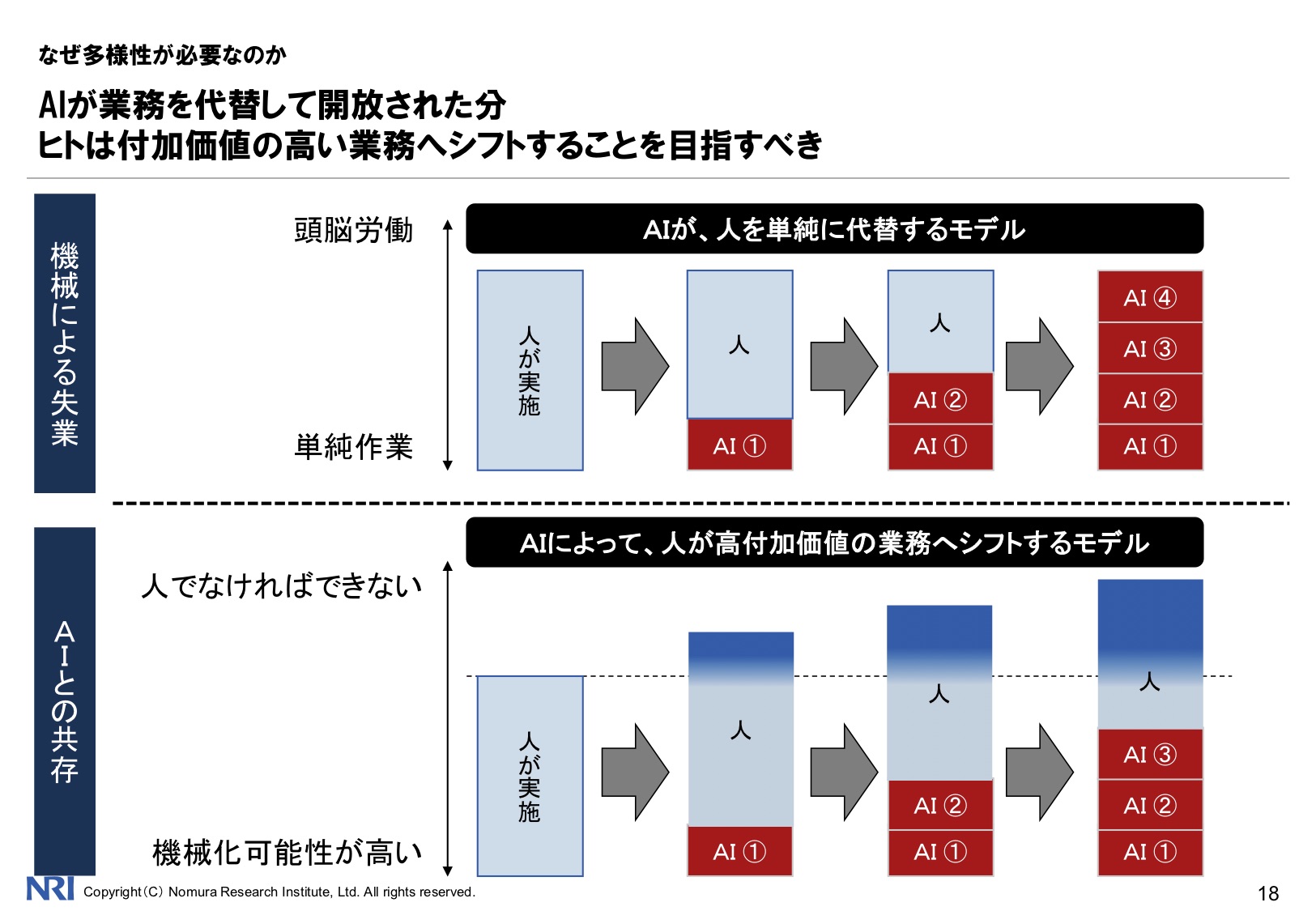 なぜ多様性が必要なのか

AIが業務を代替して開放された分
ヒトは付加価値の高い業務へシフトすることを目指すべき

機械による失業

頭脳労働

単純作業

AIが、人を単純に代替するモデル

人が実施

人

AI ①

人

AI ②

AI ①

AI ④

AI ③

AI ②

AI ①

AIとの共存

人でなければできない

機械化可能性が高い

AIによって、人が高付加価値の業務へシフトするモデル

人が実施

人

AI ①

人

AI ②

AI ①

人

AI ③

AI ②

AI ①

NRI Copyright（C） Nomura Research Institute, Ltd. All rights reserved.

18